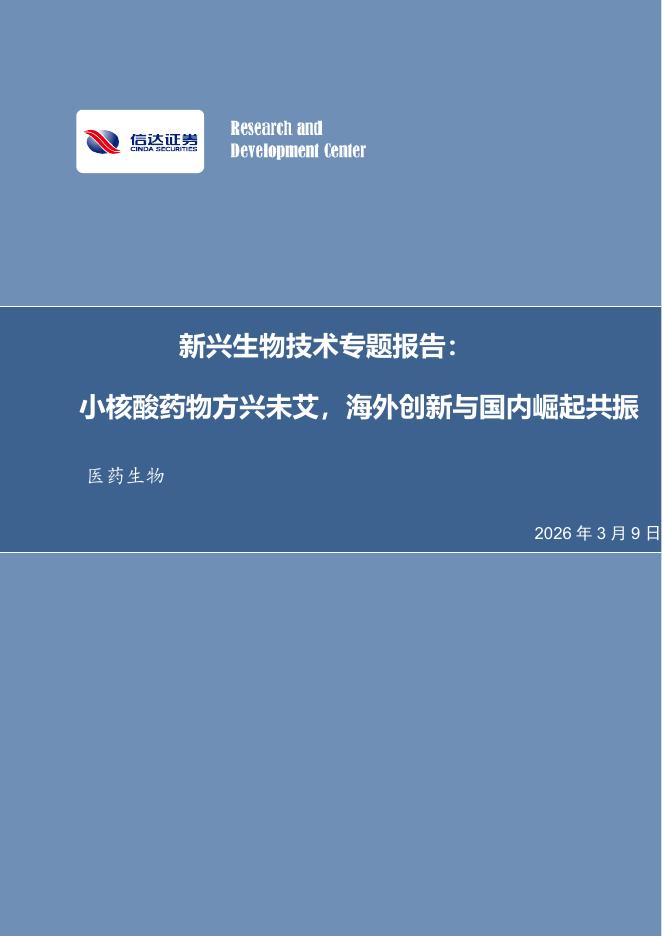 信达证券
CINDA SECURITIES

Research and
Development Center

新兴生物技术专题报告：

小核酸药物方兴未艾，海外创新与国内崛起共振

医药生物

2026 年 3 月 9 日